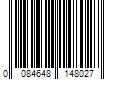 0 084648 148027